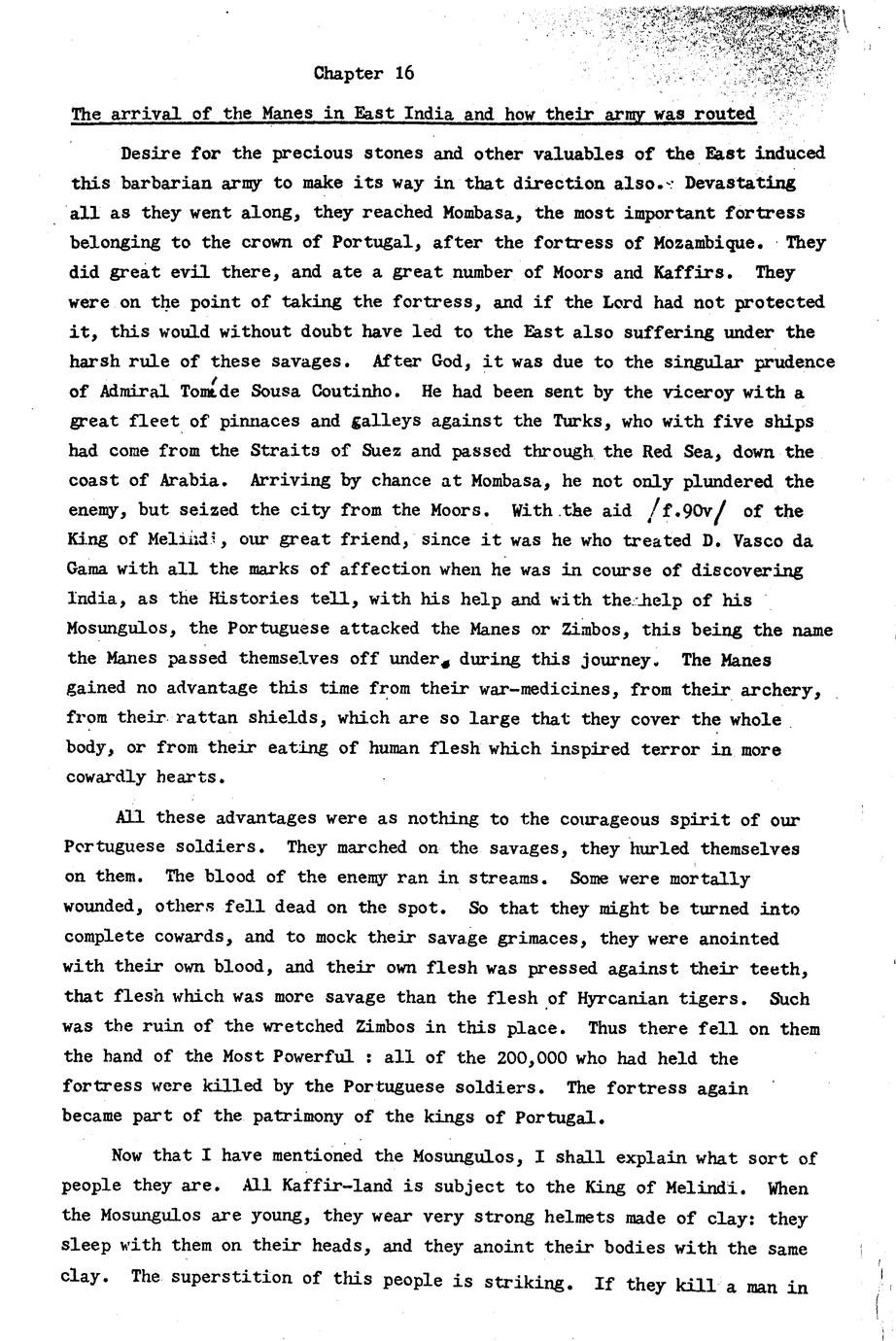 Chapter 16

The arrival of the Manes in East India and how their army was routed

Desire for the precious stones and other valuables of the East induced this barbarian army to make its way in that direction also. Devastating all as they went along, they reached Mombasa, the most important fortress belonging to the crown of Portugal, after the fortress of Mozambique. They did great evil there, and ate a great number of Moors and Kaffirs. They were on the point of taking the fortress, and if the Lord had not protected it, this would without doubt have led to the East also suffering under the harsh rule of these savages. After God, it was due to the singular prudence of Admiral Tomé de Sousa Coutinho. He had been sent by the viceroy with a great fleet of pinnaces and galleys against the Turks, who with five ships had come from the Straits of Suez and passed through the Red Sea, down the coast of Arabia. Arriving by chance at Mombasa, he not only plundered the enemy, but seized the city from the Moors. With the aid /f.90v/ of the King of Melindi, our great friend, since it was he who treated D. Vasco da Gama with all the marks of affection when he was in course of discovering India, as the Histories tell, with his help and with the help of his Mosungulos, the Portuguese attacked the Manes or Zimbos, this being the name the Manes passed themselves off under, during this journey. The Manes gained no advantage this time from their war-medicines, from their archery, from their rattan shields, which are so large that they cover the whole body, or from their eating of human flesh which inspired terror in more cowardly hearts.

All these advantages were as nothing to the courageous spirit of our Portuguese soldiers. They marched on the savages, they hurled themselves on them. The blood of the enemy ran in streams. Some were mortally wounded, others fell dead on the spot. So that they might be turned into complete cowards, and to mock their savage grimaces, they were anointed with their own blood, and their own flesh was pressed against their teeth, that flesh which was more savage than the flesh of Hyrcanian tigers. Such was the ruin of the wretched Zimbos in this place. Thus there fell on them the hand of the Most Powerful : all of the 200,000 who had held the fortress were killed by the Portuguese soldiers. The fortress again became part of the patrimony of the kings of Portugal.

Now that I have mentioned the Mosungulos, I shall explain what sort of people they are. All Kaffir-land is subject to the King of Melindi. When the Mosungulos are young, they wear very strong helmets made of clay: they sleep with them on their heads, and they anoint their bodies with the same clay. The superstition of this people is striking. If they kill a man in